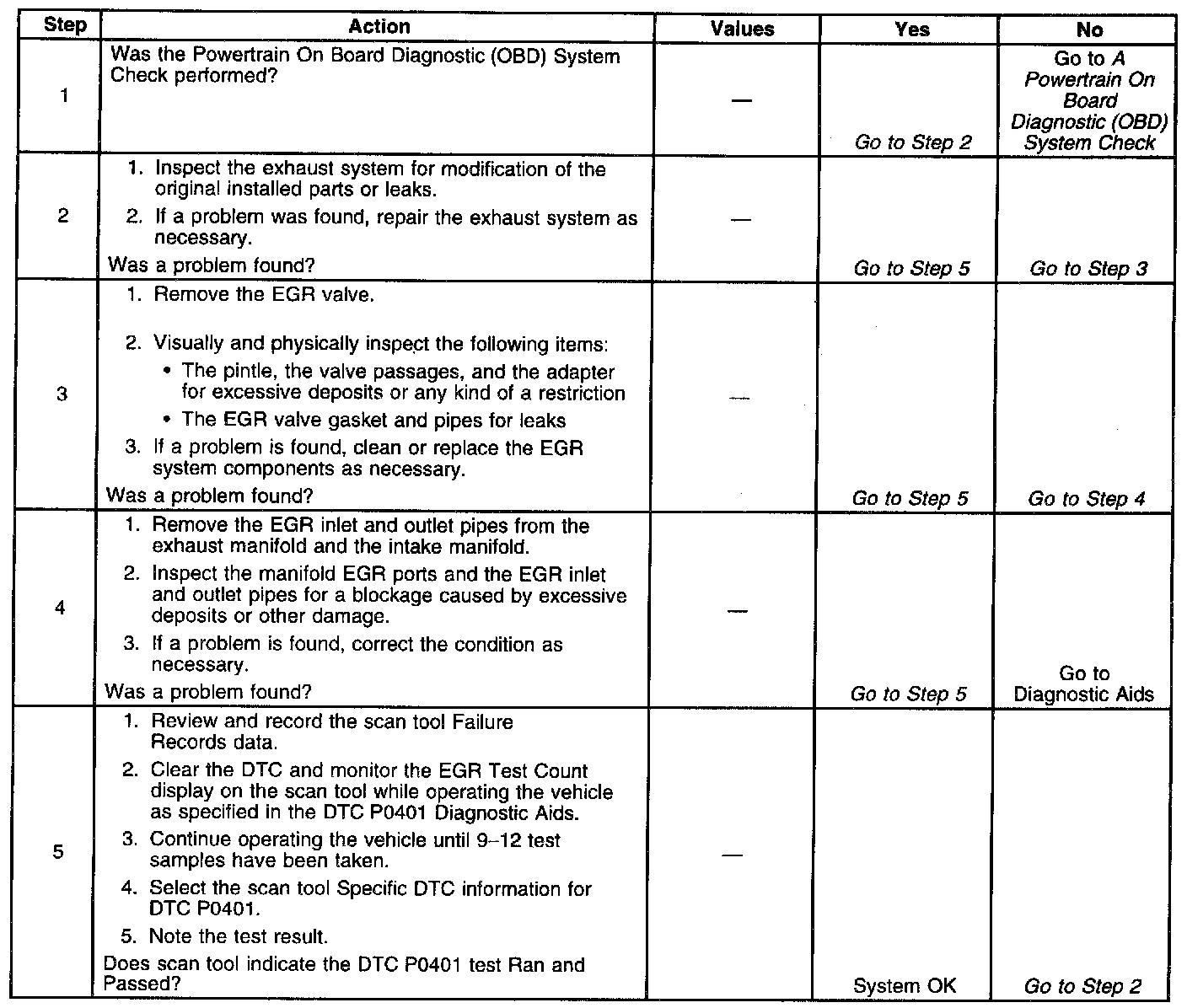 | Step | Action | Values | Yes | No |
|---|---|---|---|---|
| 1 | Was the Powertrain On Board Diagnostic (OBD) System Check performed? | — | Go to Step 2 | Go to A Powertrain On Board Diagnostic (OBD) System Check |
| 2 | 1. Inspect the exhaust system for modification of the original installed parts or leaks. 2. If a problem was found, repair the exhaust system as necessary. Was a problem found? | — | Go to Step 5 | Go to Step 3 |
| 3 | 1. Remove the EGR valve. 2. Visually and physically inspect the following items: • The pintle, the valve passages, and the adapter for excessive deposits or any kind of a restriction • The EGR valve gasket and pipes for leaks 3. If a problem is found, clean or replace the EGR system components as necessary. Was a problem found? | — | Go to Step 5 | Go to Step 4 |
| 4 | 1. Remove the EGR inlet and outlet pipes from the exhaust manifold and the intake manifold. 2. Inspect the manifold EGR ports and the EGR inlet and outlet pipes for a blockage caused by excessive deposits or other damage. 3. If a problem is found, correct the condition as necessary. Was a problem found? | — | Go to Step 5 | Go to Diagnostic Aids |
| 5 | 1. Review and record the scan tool Failure Records data. 2. Clear the DTC and monitor the EGR Test Count display on the scan tool while operating the vehicle as specified in the DTC P0401 Diagnostic Aids. 3. Continue operating the vehicle until 9–12 test samples have been taken. 4. Select the scan tool Specific DTC information for DTC P0401. 5. Note the test result. Does scan tool indicate the DTC P0401 test Ran and Passed? | — | System OK | Go to Step 2 |